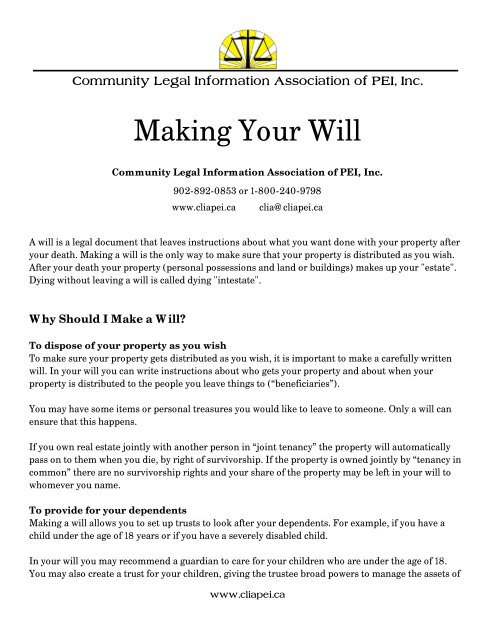 Community Legal Information Association of PEI, Inc.

Making Your Will

Community Legal Information Association of PEI, Inc.

902-892-0853 or 1-800-240-9798

www.cliapei.ca clia@cliapei.ca

A will is a legal document that leaves instructions about what you want done with your property after your death. Making a will is the only way to make sure that your property is distributed as you wish. After your death your property (personal possessions and land or buildings) makes up your "estate". Dying without leaving a will is called dying "intestate".

Why Should I Make a Will?

To dispose of your property as you wish
To make sure your property gets distributed as you wish, it is important to make a carefully written will. In your will you can write instructions about who gets your property and about when your property is distributed to the people you leave things to (“beneficiaries”).

You may have some items or personal treasures you would like to leave to someone. Only a will can ensure that this happens.

If you own real estate jointly with another person in “joint tenancy” the property will automatically pass on to them when you die, by right of survivorship. If the property is owned jointly by “tenancy in common” there are no survivorship rights and your share of the property may be left in your will to whomever you name.

To provide for your dependents
Making a will allows you to set up trusts to look after your dependents. For example, if you have a child under the age of 18 years or if you have a severely disabled child.

In your will you may recommend a guardian to care for your children who are under the age of 18. You may also create a trust for your children, giving the trustee broad powers to manage the assets of

www.cliapei.ca